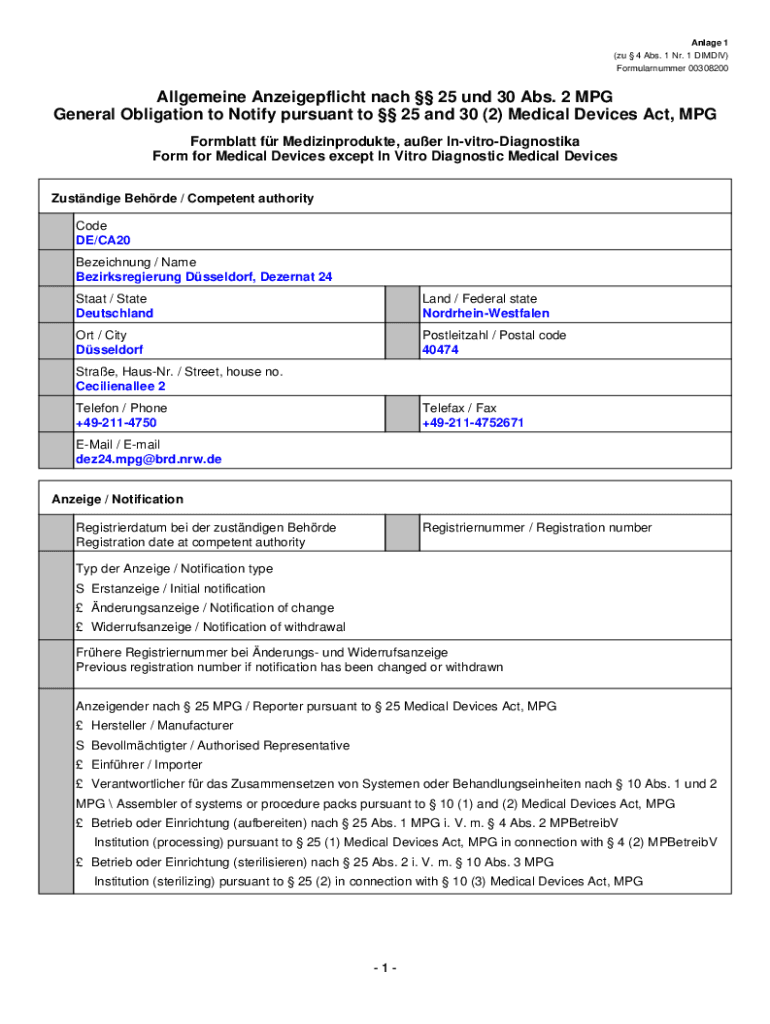 Anlage 1
(zu § 4 Abs. 1 Nr. 1 DIMDIV)
Formularnummer 00308200

Allgemeine Anzeigepflicht nach §§ 25 und 30 Abs. 2 MPG
General Obligation to Notify pursuant to §§ 25 and 30 (2) Medical Devices Act, MPG

Formblatt für Medizinprodukte, außer In-vitro-Diagnostika
Form for Medical Devices except In Vitro Diagnostic Medical Devices

Zuständige Behörde / Competent authority

Code
DE/CA20

Bezeichnung / Name
Bezirksregierung Düsseldorf, Dezernat 24

Staat / State
Deutschland

Land / Federal state
Nordrhein-Westfalen

Ort / City
Düsseldorf

Postleitzahl / Postal code
40474

Straße, Haus-Nr. / Street, house no.
Cecilienallee 2

Telefon / Phone
+49-211-4750

Telefax / Fax
+49-211-4752671

E-Mail / E-mail
dez24.mpg@brd.nrw.de

Anzeige / Notification

Registrierdatum bei der zuständigen Behörde
Registration date at competent authority

Registriernummer / Registration number

Typ der Anzeige / Notification type
S Erstanzeige / Initial notification
£ Änderungsanzeige / Notification of change
£ Widerrufsanzeige / Notification of withdrawal

Frühere Registriernummer bei Änderungs- und Widerrufsanzeige
Previous registration number if notification has been changed or withdrawn

Anzeigender nach § 25 MPG / Reporter pursuant to § 25 Medical Devices Act, MPG
£ Hersteller / Manufacturer
S Bevollmächtigter / Authorised Representative
£ Einführer / Importer
£ Verantwortlicher für das Zusammensetzen von Systemen oder Behandlungseinheiten nach § 10 Abs. 1 und 2 MPG \ Assembler of systems or procedure packs pursuant to § 10 (1) and (2) Medical Devices Act, MPG
£ Betrieb oder Einrichtung (aufbereiten) nach § 25 Abs. 1 MPG i. V. m. § 4 Abs. 2 MPBetreibV
Institution (processing) pursuant to § 25 (1) Medical Devices Act, MPG in connection with § 4 (2) MPBetreibV
£ Betrieb oder Einrichtung (sterilisieren) nach § 25 Abs. 2 i. V. m. § 10 Abs. 3 MPG
Institution (sterilizing) pursuant to § 25 (2) in connection with § 10 (3) Medical Devices Act, MPG

- 1 -